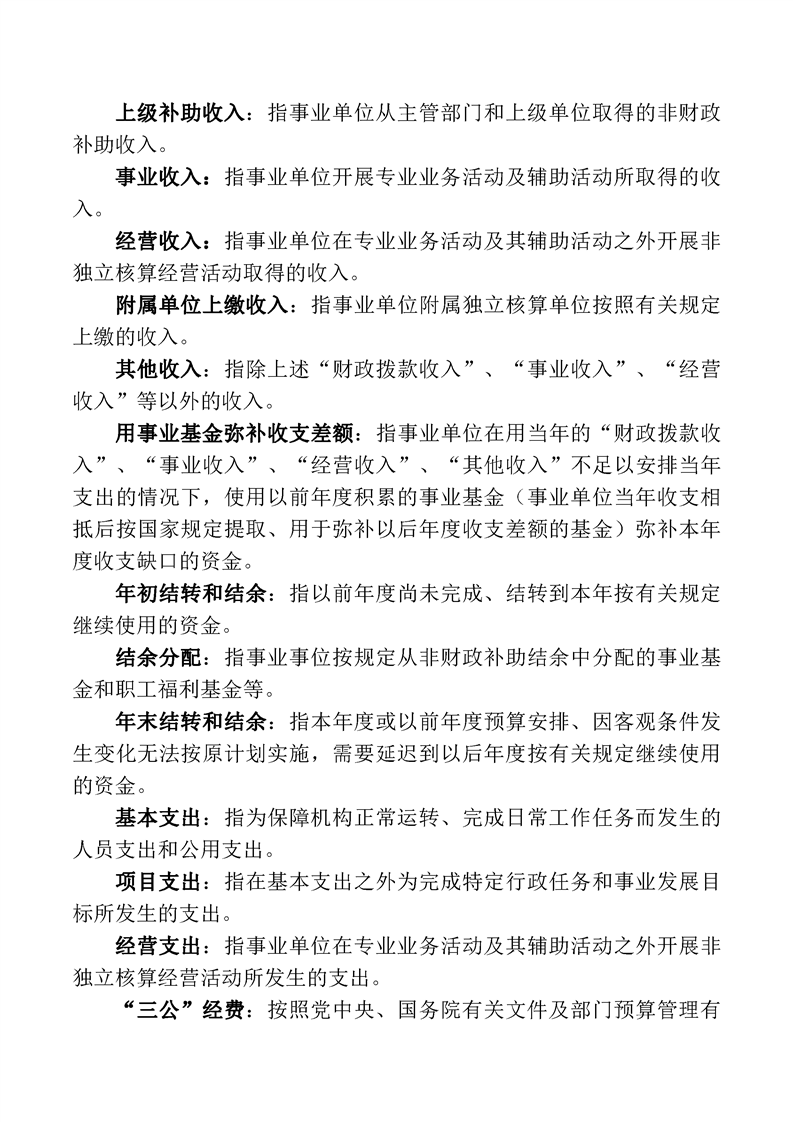 上级补助收入：指事业单位从主管部门和上级单位取得的非财政补助收入。

事业收入：指事业单位开展专业业务活动及辅助活动所取得的收入。

经营收入：指事业单位在专业业务活动及其辅助活动之外开展非独立核算经营活动取得的收入。

附属单位上缴收入：指事业单位附属独立核算单位按照有关规定上缴的收入。

其他收入：指除上述“财政拨款收入”、“事业收入”、“经营收入”等以外的收入。

用事业基金弥补收支差额：指事业单位在用当年的“财政拨款收入”、“事业收入”、“经营收入”、“其他收入”不足以安排当年支出的情况下，使用以前年度积累的事业基金（事业单位当年收支相抵后按国家规定提取、用于弥补以后年度收支差额的基金）弥补本年度收支缺口的资金。

年初结转和结余：指以前年度尚未完成、结转到本年按有关规定继续使用的资金。

结余分配：指事业事位按规定从非财政补助结余中分配的事业基金和职工福利基金等。

年末结转和结余：指本年度或以前年度预算安排、因客观条件发生变化无法按原计划实施，需要延迟到以后年度按有关规定继续使用的资金。

基本支出：指为保障机构正常运转、完成日常工作任务而发生的人员支出和公用支出。

项目支出：指在基本支出之外为完成特定行政任务和事业发展目标所发生的支出。

经营支出：指事业单位在专业业务活动及其辅助活动之外开展非独立核算经营活动所发生的支出。

“三公”经费：按照党中央、国务院有关文件及部门预算管理有